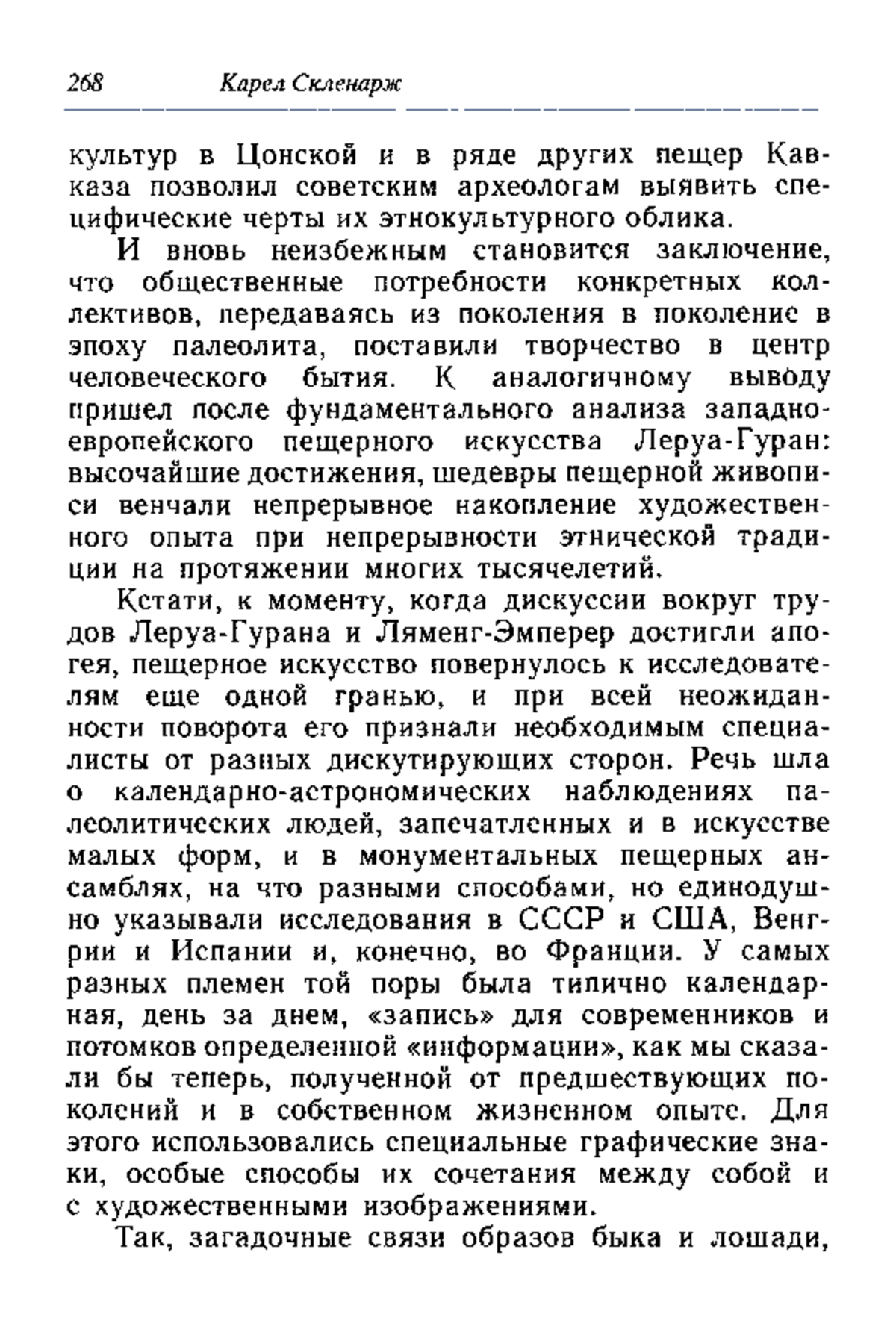 268 Карел Скленарж

культур в Цонской и в ряде других пещер Кавказа позволил советским археологам выявить специфические черты их этнокультурного облика.

И вновь неизбежным становится заключение, что общественные потребности конкретных коллективов, передаваясь из поколения в поколение в эпоху палеолита, поставили творчество в центр человеческого бытия. К аналогичному выводу пришел после фундаментального анализа западноевропейского пещерного искусства Леруа-Гуран: высочайшие достижения, шедевры пещерной живописи венчали непрерывное накопление художественного опыта при непрерывности этнической традиции на протяжении многих тысячелетий.

Кстати, к моменту, когда дискуссии вокруг трудов Леруа-Гурана и Ляменг-Эмперер достигли апогея, пещерное искусство повернулось к исследователям еще одной гранью, и при всей неожиданности поворота его признали необходимым специалисты от разных дискутирующих сторон. Речь шла о календарно-астрономических наблюдениях палеолитических людей, запечатленных и в искусстве малых форм, и в монументальных пещерных ансамблях, на что разными способами, но единодушно указывали исследования в СССР и США, Венгрии и Испании и, конечно, во Франции. У самых разных племен той поры была типично календарная, день за днем, «запись» для современников и потомков определенной «информации», как мы сказали бы теперь, полученной от предшествующих поколений и в собственном жизненном опыте. Для этого использовались специальные графические знаки, особые способы их сочетания между собой и с художественными изображениями.

Так, загадочные связи образов быка и лошади,